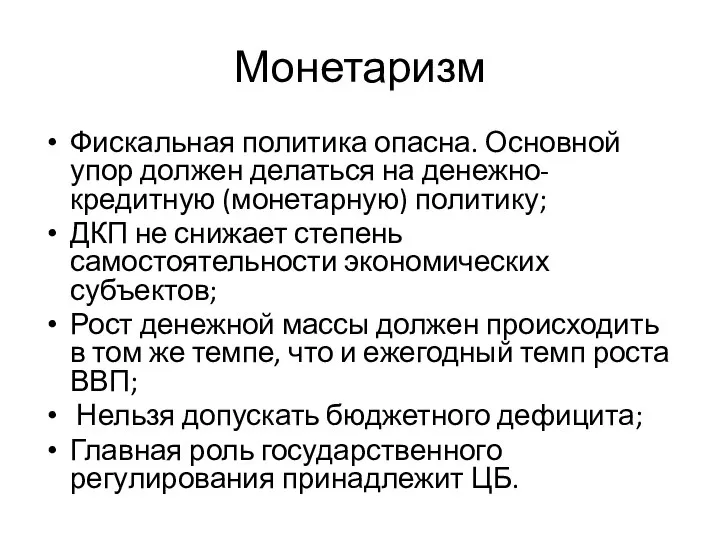 Монетаризм

• Фискальная политика опасна. Основной упор должен делаться на денежно-кредитную (монетарную) политику;
• ДКП не снижает степень самостоятельности экономических субъектов;
• Рост денежной массы должен происходить в том же темпе, что и ежегодный темп роста ВВП;
• Нельзя допускать бюджетного дефицита;
• Главная роль государственного регулирования принадлежит ЦБ.